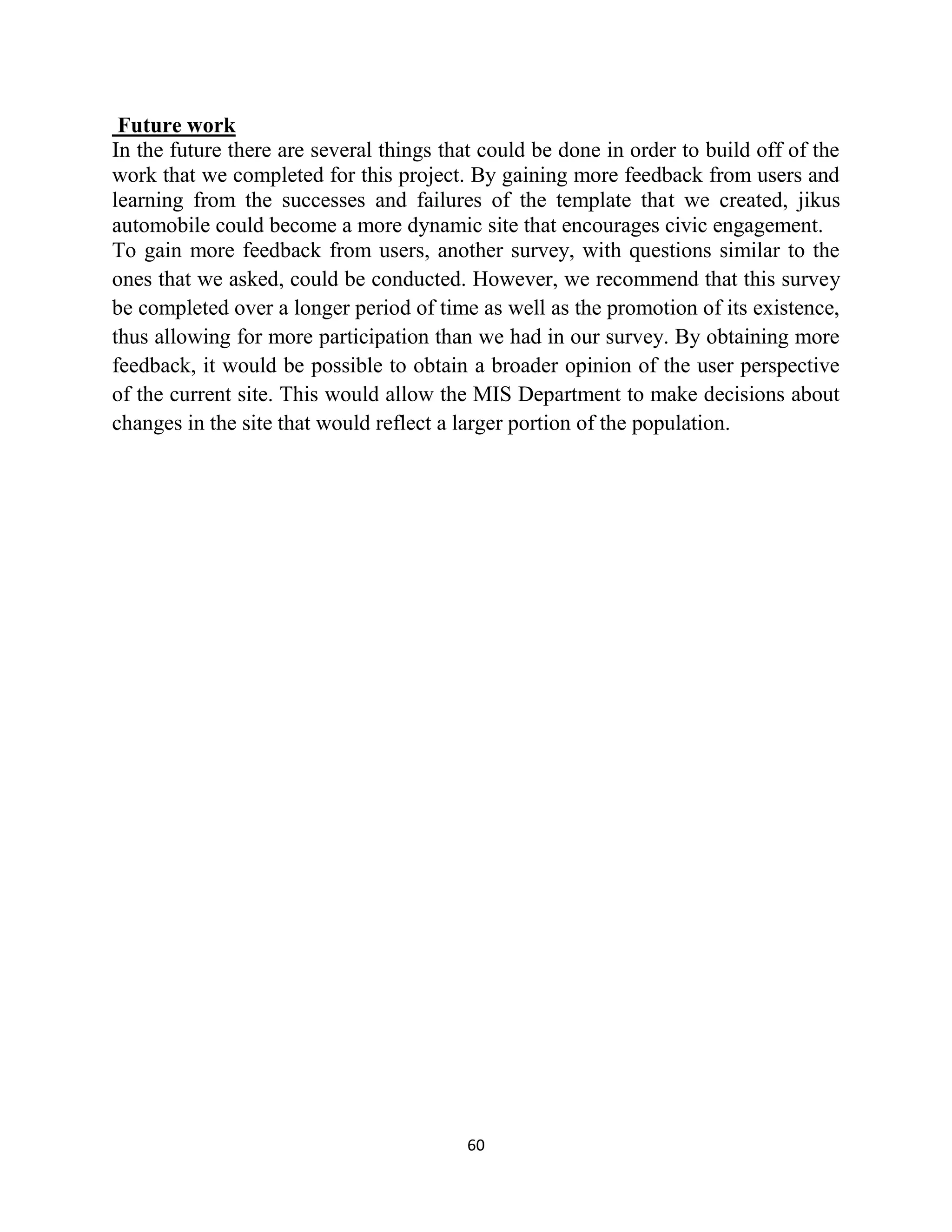 Future work

In the future there are several things that could be done in order to build off of the work that we completed for this project. By gaining more feedback from users and learning from the successes and failures of the template that we created, jikus automobile could become a more dynamic site that encourages civic engagement.

To gain more feedback from users, another survey, with questions similar to the ones that we asked, could be conducted. However, we recommend that this survey be completed over a longer period of time as well as the promotion of its existence, thus allowing for more participation than we had in our survey. By obtaining more feedback, it would be possible to obtain a broader opinion of the user perspective of the current site. This would allow the MIS Department to make decisions about changes in the site that would reflect a larger portion of the population.

60